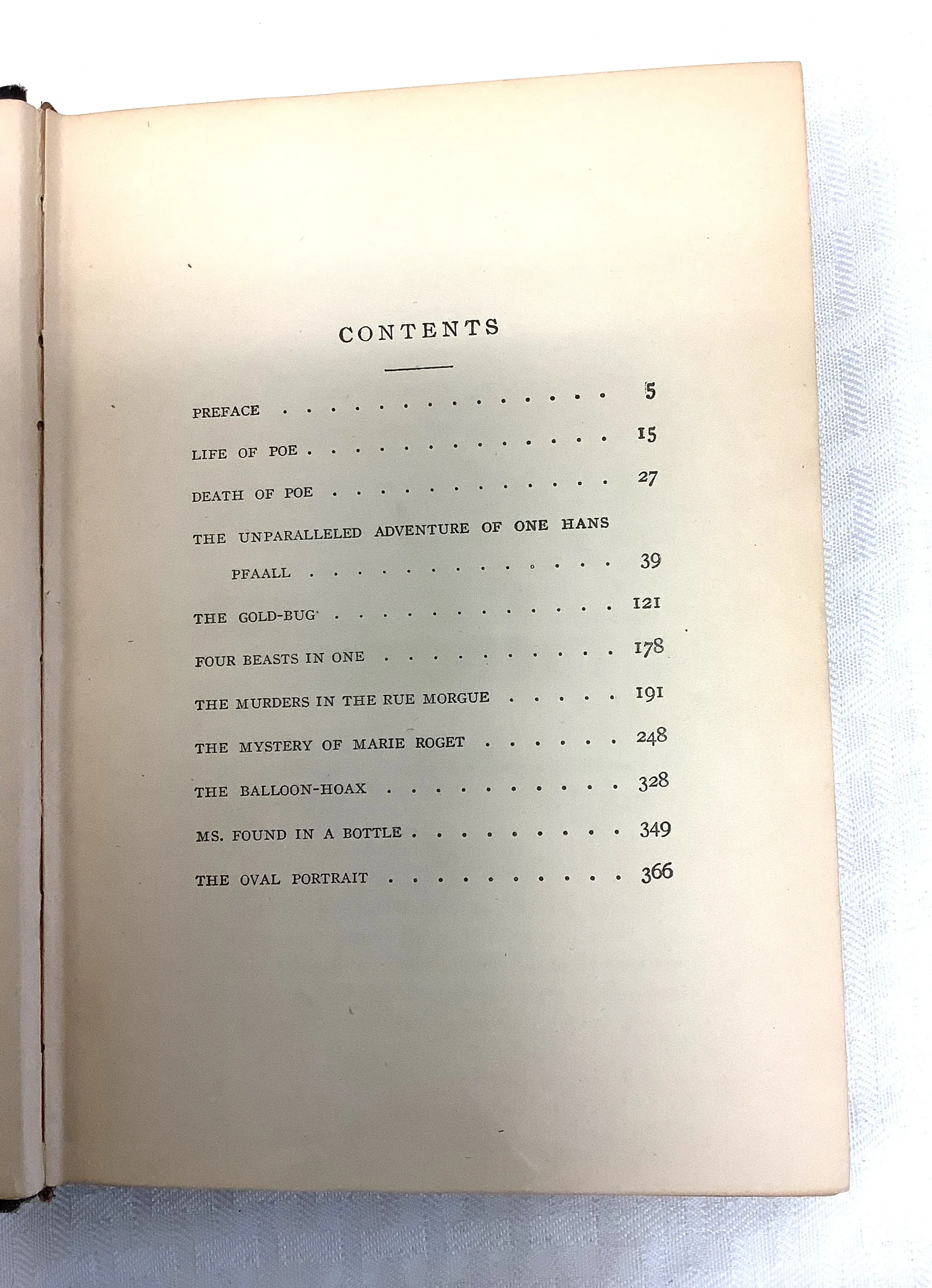 CONTENTS

PREFACE 5

LIFE OF POE 15

DEATH OF POE 27

THE UNPARALLELED ADVENTURE OF ONE HANS PFAALL 39

THE GOLD-BUG 121

FOUR BEASTS IN ONE 178

THE MURDERS IN THE RUE MORGUE 191

THE MYSTERY OF MARIE ROGET 248

THE BALLOON-HOAX 328

MS. FOUND IN A BOTTLE 349

THE OVAL PORTRAIT 366